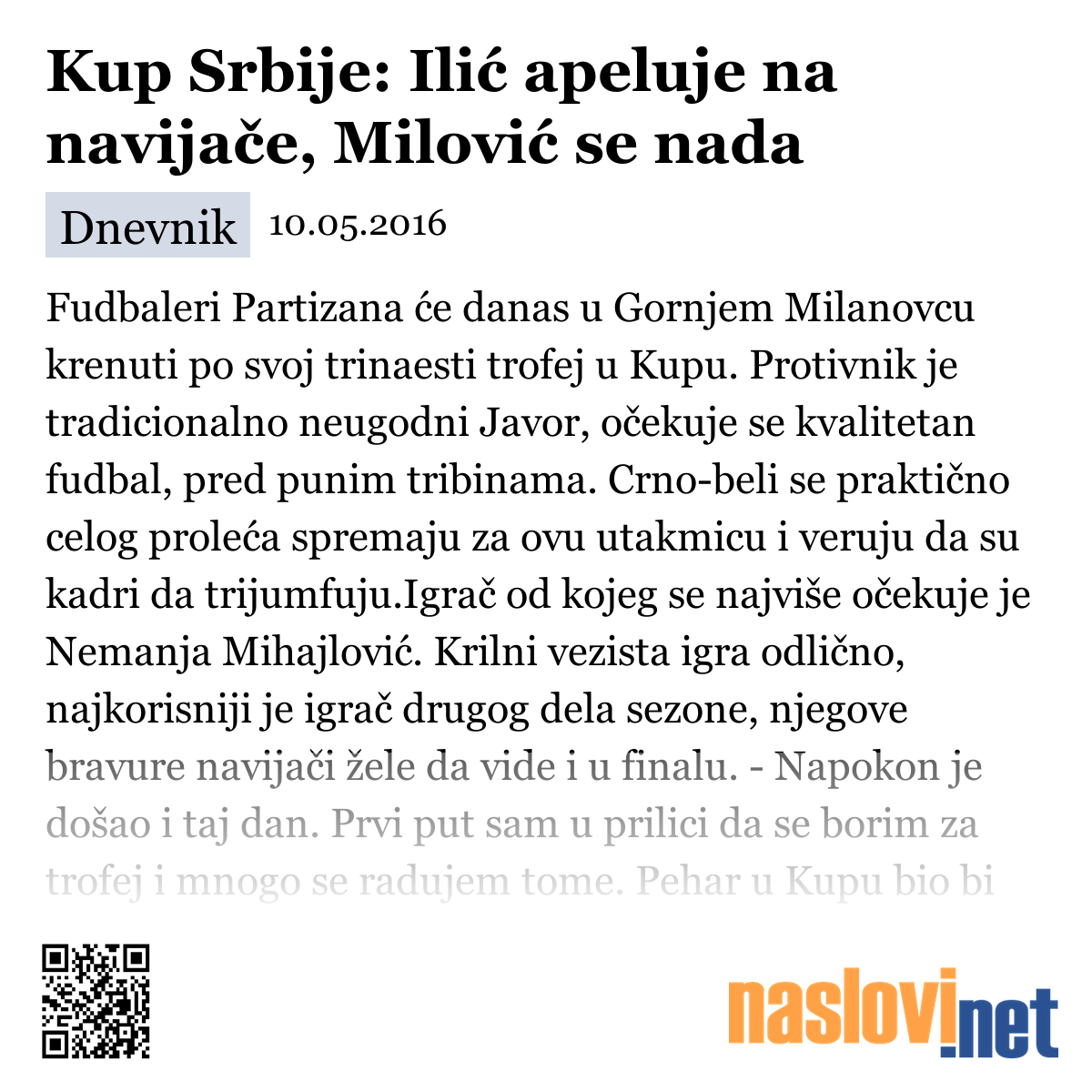 Kup Srbije: Ilić apeluje na navijače, Milović se nada

Dnevnik 10.05.2016

Fudbaleri Partizana će danas u Gornjem Milanovcu krenuti po svoj trinaesti trofej u Kupu. Protivnik je tradicionalno neugodni Javor, očekuje se kvalitetan fudbal, pred punim tribinama. Crno-beli se praktično celog proleća spremaju za ovu utakmicu i veruju da su kadri da trijumfuju.Igrač od kojeg se najviše očekuje je Nemanja Mihajlović. Krilni vezista igra odlično, najkorisniji je igrač drugog dela sezone, njegove bravure navijači žele da vide i u finalu. - Napokon je došao i taj dan. Prvi put sam u prilici da se borim za trofej i mnogo se radujem tome. Pehar u Kupu bio bi

naslovi.net